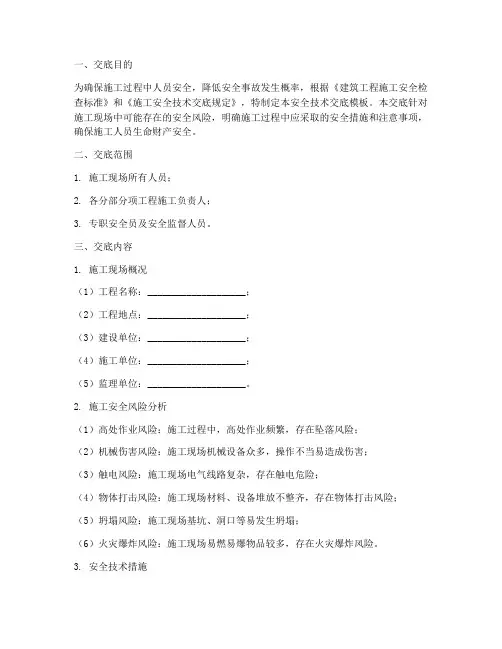 一、交底目的

为确保施工过程中人员安全，降低安全事故发生概率，根据《建筑工程施工安全检查标准》和《施工安全技术交底规定》，特制定本安全技术交底模板。本交底针对施工现场中可能存在的安全风险，明确施工过程中应采取的安全措施和注意事项，确保施工人员生命财产安全。

二、交底范围

1. 施工现场所有人员；

2. 各分部分项工程施工负责人；

3. 专职安全员及安全监督人员。

三、交底内容

1. 施工现场概况

（1）工程名称：____________________；

（2）工程地点：____________________；

（3）建设单位：____________________；

（4）施工单位：____________________；

（5）监理单位：____________________。

2. 施工安全风险分析

（1）高处作业风险：施工过程中，高处作业频繁，存在坠落风险；

（2）机械伤害风险：施工现场机械设备众多，操作不当易造成伤害；

（3）触电风险：施工现场电气线路复杂，存在触电危险；

（4）物体打击风险：施工现场材料、设备堆放不整齐，存在物体打击风险；

（5）坍塌风险：施工现场基坑、洞口等易发生坍塌；

（6）火灾爆炸风险：施工现场易燃易爆物品较多，存在火灾爆炸风险。

3. 安全技术措施